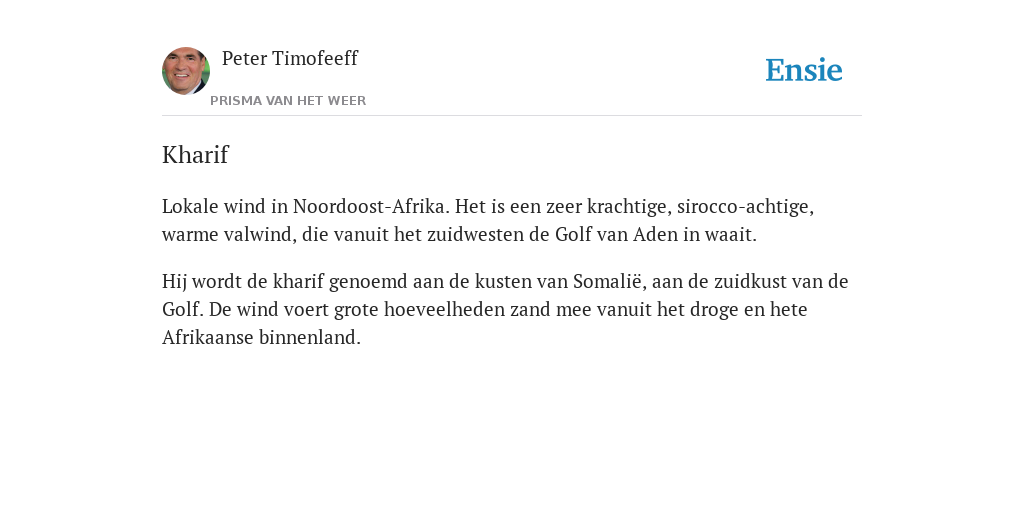 Peter Timofeeff
PRISMA VAN HET WEER

Ensie

Kharif

Lokale wind in Noordoost-Afrika. Het is een zeer krachtige, sirocco-achtige, warme valwind, die vanuit het zuidwesten de Golf van Aden in waait.

Hij wordt de kharif genoemd aan de kusten van Somalië, aan de zuidkust van de Golf. De wind voert grote hoeveelheden zand mee vanuit het droge en hete Afrikaanse binnenland.